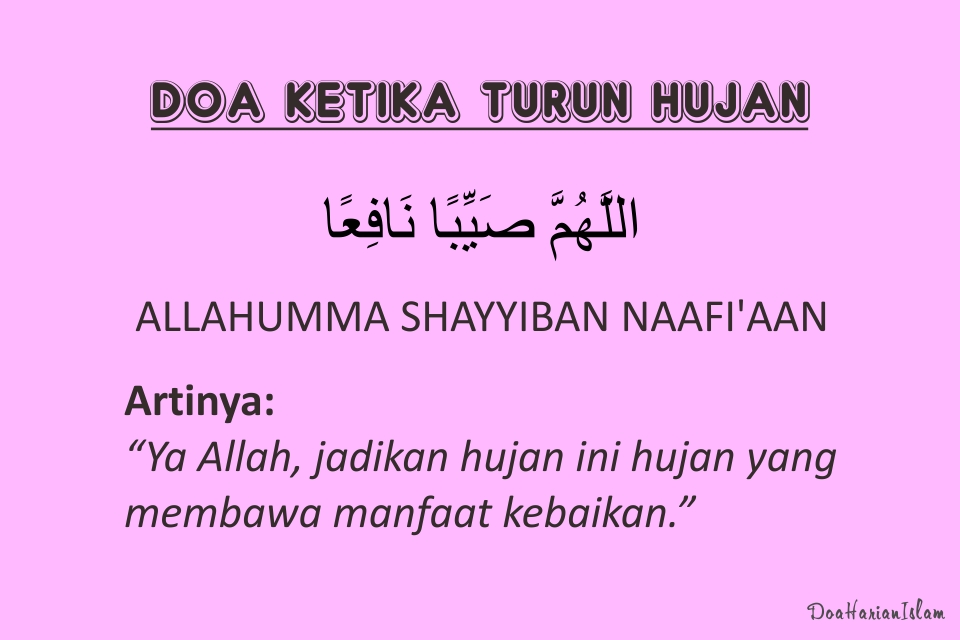 DOA KETIKA TURUN HUJAN

اللَّهُمَّ صَيِّبًا نَافِعًا

ALLAHUMMA SHAYYIBAN NAAFI'AAN

Artinya:
“Ya Allah, jadikan hujan ini hujan yang membawa manfaat kebaikan.”

DoaHarianIslam